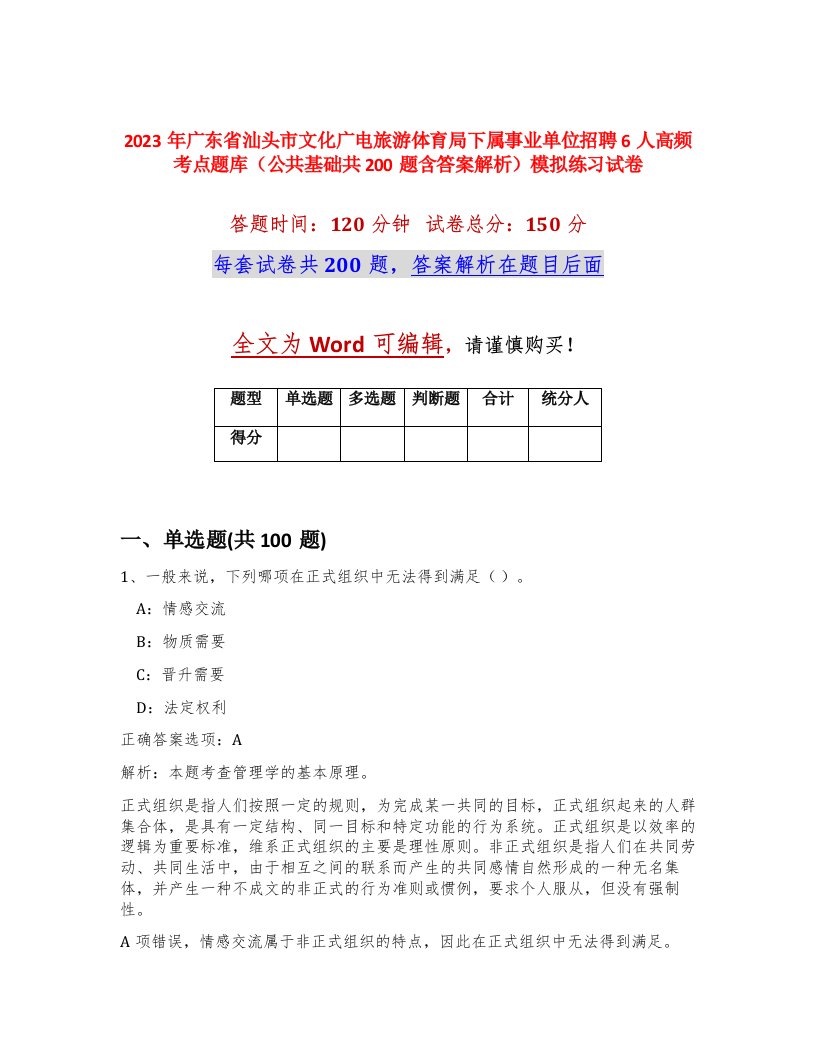 2023 年广东省汕头市文化广电旅游体育局下属事业单位招聘 6 人高频考点题库（公共基础共 200 题含答案解析）模拟练习试卷

答题时间：120 分钟 试卷总分：150 分

每套试卷共 200 题，答案解析在题目后面

全文为 Word 可编辑，请谨慎购买！

| 题型 | 单选题 | 多选题 | 判断题 | 合计 | 统分人 |
|---|---|---|---|---|---|
| 得分 | | | | | |

一、单选题(共 100 题)

1、一般来说，下列哪项在正式组织中无法得到满足（ ）。

A：情感交流

B：物质需要

C：晋升需要

D：法定权利

正确答案选项：A

解析：本题考查管理学的基本原理。

正式组织是指人们按照一定的规则，为完成某一共同的目标，正式组织起来的人群集合体，是具有一定结构、同一目标和特定功能的行为系统。正式组织是以效率的逻辑为重要标准，维系正式组织的主要是理性原则。非正式组织是指人们在共同劳动、共同生活中，由于相互之间的联系而产生的共同感情自然形成的一种无名集体，并产生一种不成文的非正式的行为准则或惯例，要求个人服从，但没有强制性。

A 项错误，情感交流属于非正式组织的特点，因此在正式组织中无法得到满足。